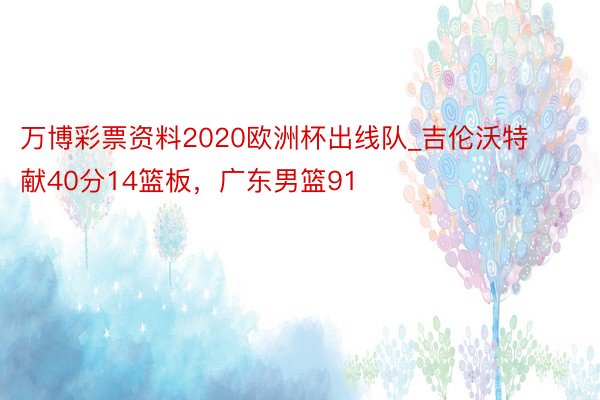 万博彩票资料2020欧洲杯出线队_吉伦沃特献40分14篮板，广东男篮91